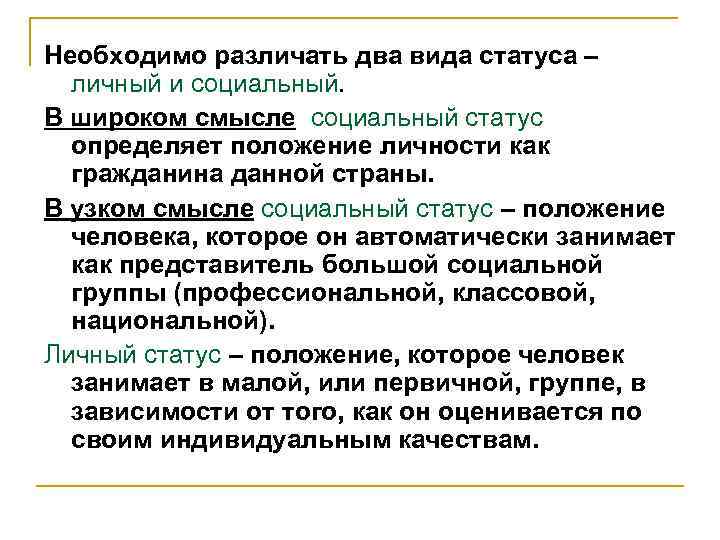 Необходимо различать два вида статуса – личный и социальный.

В широком смысле социальный статус определяет положение личности как гражданина данной страны.

В узком смысле социальный статус – положение человека, которое он автоматически занимает как представитель большой социальной группы (профессиональной, классовой, национальной).

Личный статус – положение, которое человек занимает в малой, или первичной, группе, в зависимости от того, как он оценивается по своим индивидуальным качествам.